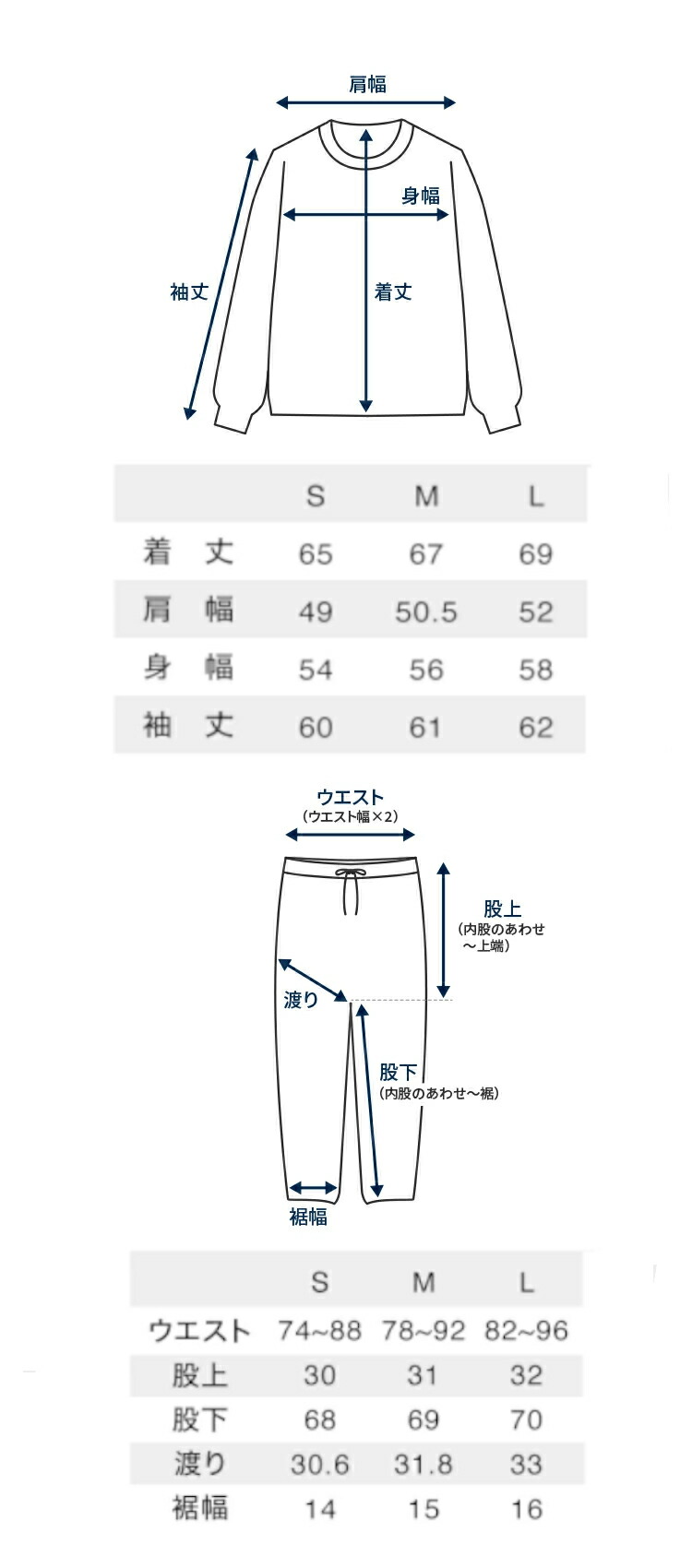 肩幅

身幅

袖丈

着丈

|  | S | M | L |
|---|---|---|---|
| 着　丈 | 65 | 67 | 69 |
| 肩　幅 | 49 | 50.5 | 52 |
| 身　幅 | 54 | 56 | 58 |
| 袖　丈 | 60 | 61 | 62 |

ウエスト
（ウエスト幅×2）

股上
（内股のあわせ～上端）

渡り

股下
（内股のあわせ～裾）

裾幅

|  | S | M | L |
|---|---|---|---|
| ウエスト | 74~88 | 78~92 | 82~96 |
| 股上 | 30 | 31 | 32 |
| 股下 | 68 | 69 | 70 |
| 渡り | 30.6 | 31.8 | 33 |
| 裾幅 | 14 | 15 | 16 |